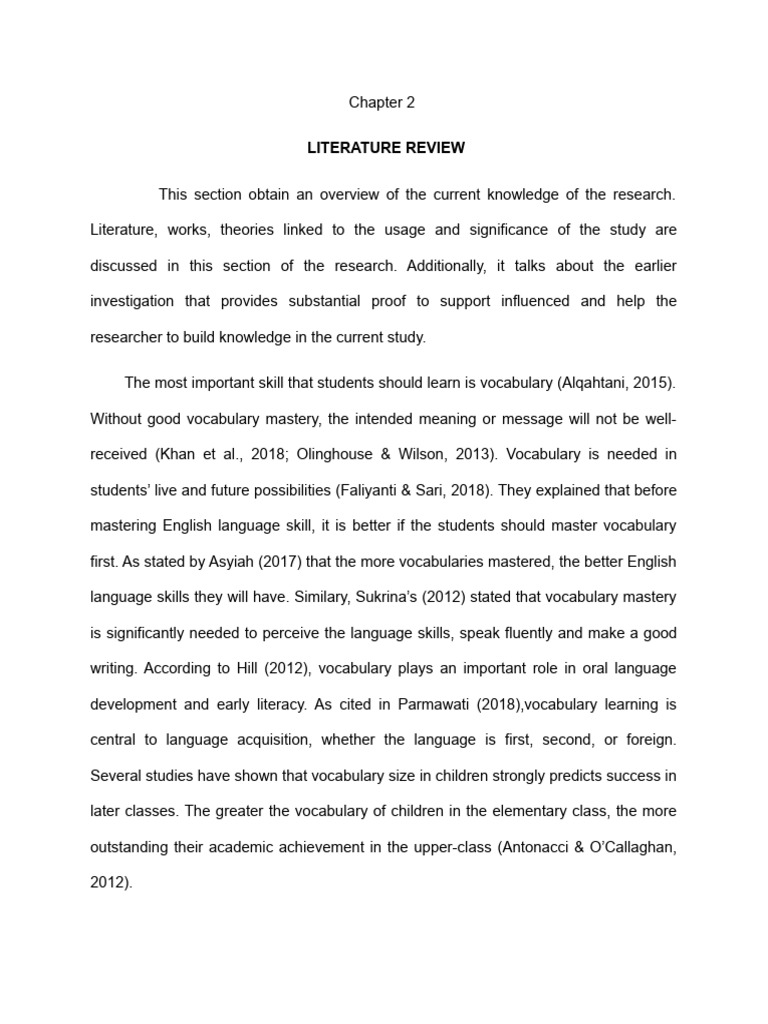 Chapter 2

LITERATURE REVIEW

This section obtain an overview of the current knowledge of the research. Literature, works, theories linked to the usage and significance of the study are discussed in this section of the research. Additionally, it talks about the earlier investigation that provides substantial proof to support influenced and help the researcher to build knowledge in the current study.

The most important skill that students should learn is vocabulary (Alqahtani, 2015). Without good vocabulary mastery, the intended meaning or message will not be well-received (Khan et al., 2018; Olinghouse & Wilson, 2013). Vocabulary is needed in students' live and future possibilities (Faliyanti & Sari, 2018). They explained that before mastering English language skill, it is better if the students should master vocabulary first. As stated by Asyiah (2017) that the more vocabularies mastered, the better English language skills they will have. Similary, Sukrina's (2012) stated that vocabulary mastery is significantly needed to perceive the language skills, speak fluently and make a good writing. According to Hill (2012), vocabulary plays an important role in oral language development and early literacy. As cited in Parmawati (2018),vocabulary learning is central to language acquisition, whether the language is first, second, or foreign. Several studies have shown that vocabulary size in children strongly predicts success in later classes. The greater the vocabulary of children in the elementary class, the more outstanding their academic achievement in the upper-class (Antonacci & O'Callaghan, 2012).